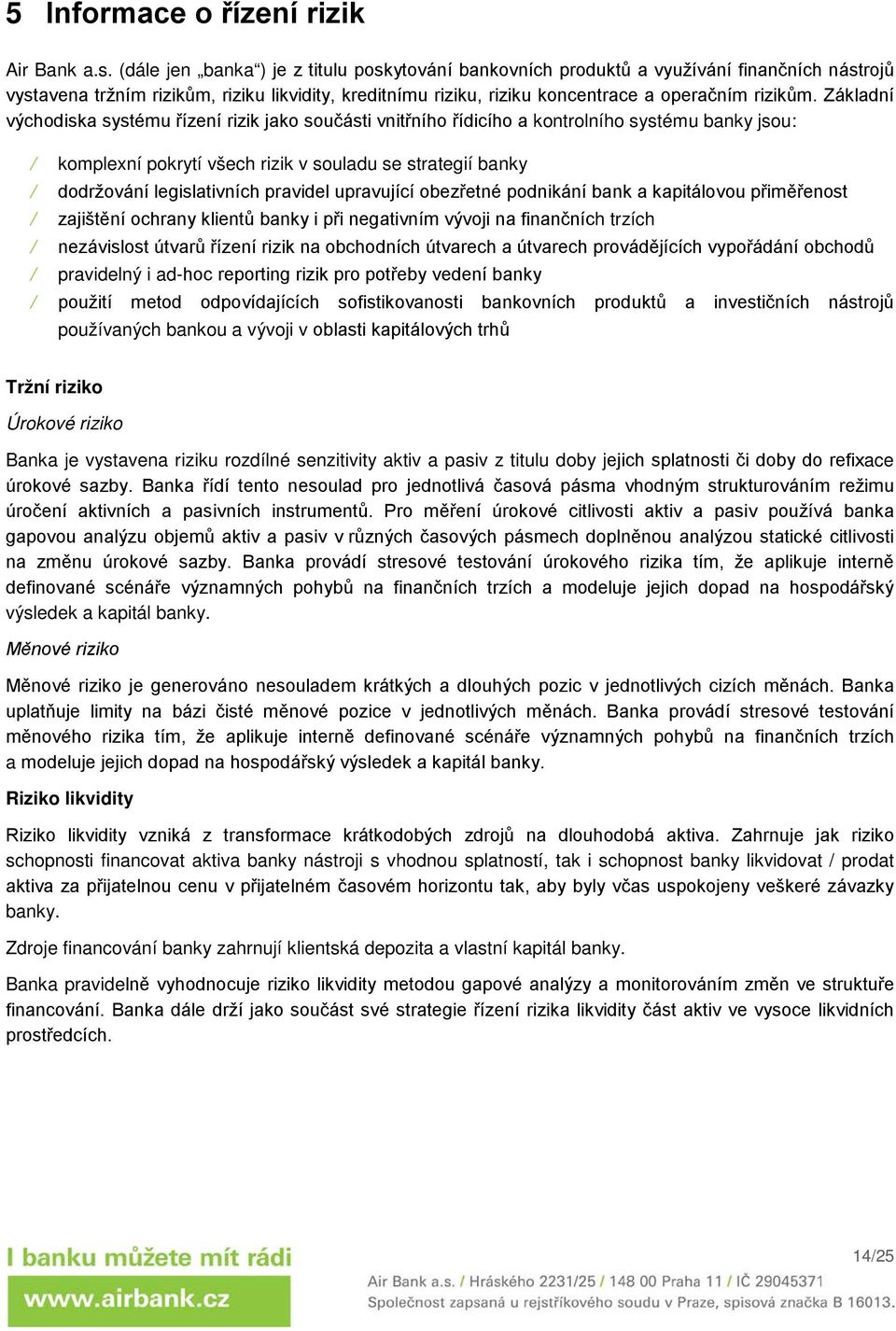 5 Informace o řízení rizik

Air Bank a.s. (dále jen „banka“) je z titulu poskytování bankovních produktů a využívání finančních nástrojů vystavena tržním rizikům, riziku likvidity, kreditnímu riziku, riziku koncentrace a operačním rizikům. Základní východiska systému řízení rizik jako součásti vnitřního řídicího a kontrolního systému banky jsou:

/ komplexní pokrytí všech rizik v souladu se strategií banky
/ dodržování legislativních pravidel upravující obezřetné podnikání bank a kapitálovou přiměřenost
/ zajištění ochrany klientů banky i při negativním vývoji na finančních trzích
/ nezávislost útvarů řízení rizik na obchodních útvarech a útvarech provádějících vypořádání obchodů
/ pravidelný i ad-hoc reporting rizik pro potřeby vedení banky
/ použití metod odpovídajících sofistikovanosti bankovních produktů a investičních nástrojů používaných bankou a vývoji v oblasti kapitálových trhů

Tržní riziko

Úrokové riziko

Banka je vystavena riziku rozdílné senzitivity aktiv a pasiv z titulu doby jejich splatnosti či doby do refixace úrokové sazby. Banka řídí tento nesoulad pro jednotlivá časová pásma vhodným strukturováním režimu úročení aktivních a pasivních instrumentů. Pro měření úrokové citlivosti aktiv a pasiv používá banka gapovou analýzu objemů aktiv a pasiv v různých časových pásmech doplněnou analýzou statické citlivosti na změnu úrokové sazby. Banka provádí stresové testování úrokového rizika tím, že aplikuje interně definované scénáře významných pohybů na finančních trzích a modeluje jejich dopad na hospodářský výsledek a kapitál banky.

Měnové riziko

Měnové riziko je generováno nesouladem krátkých a dlouhých pozic v jednotlivých cizích měnách. Banka uplatňuje limity na bázi čisté měnové pozice v jednotlivých měnách. Banka provádí stresové testování měnového rizika tím, že aplikuje interně definované scénáře významných pohybů na finančních trzích a modeluje jejich dopad na hospodářský výsledek a kapitál banky.

Riziko likvidity

Riziko likvidity vzniká z transformace krátkodobých zdrojů na dlouhodobá aktiva. Zahrnuje jak riziko schopnosti financovat aktiva banky nástroji s vhodnou splatností, tak i schopnost banky likvidovat / prodat aktiva za přijatelnou cenu v přijatelném časovém horizontu tak, aby byly včas uspokojeny veškeré závazky banky.

Zdroje financování banky zahrnují klientská depozita a vlastní kapitál banky.

Banka pravidelně vyhodnocuje riziko likvidity metodou gapové analýzy a monitorováním změn ve struktuře financování. Banka dále drží jako součást své strategie řízení rizika likvidity část aktiv ve vysoce likvidních prostředcích.

I banku můžete mít rádi
www.airbank.cz

14/25

Air Bank a.s. / Hráského 2231/25 / 148 00 Praha 11 / IČ 29045371
Společnost zapsaná u rejstříkového soudu v Praze, spisová značka B 16013.